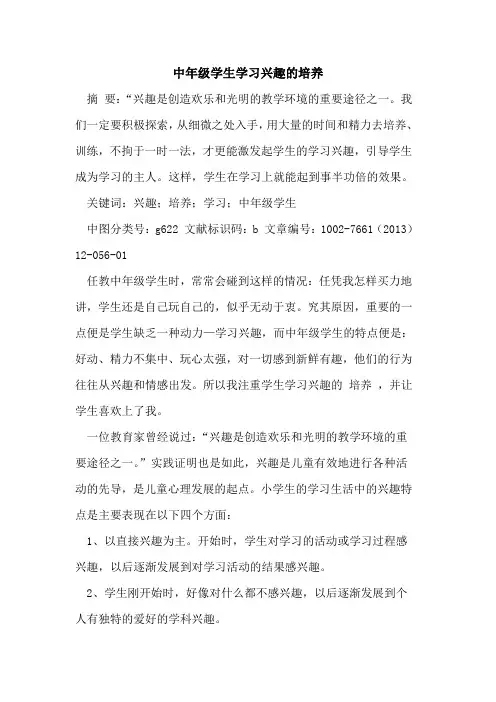 中年级学生学习兴趣的培养

摘 要：“兴趣是创造欢乐和光明的教学环境的重要途径之一。我们一定要积极探索，从细微之处入手，用大量的时间和精力去培养、训练，不拘于一时一法，才更能激发起学生的学习兴趣，引导学生成为学习的主人。这样，学生在学习上就能起到事半功倍的效果。

关键词：兴趣；培养；学习；中年级学生

中图分类号：g622 文献标识码：b 文章编号：1002-7661（2013）12-056-01

任教中年级学生时，常常会碰到这样的情况：任凭我怎样买力地讲，学生还是自己玩自己的，似乎无动于衷。究其原因，重要的一点便是学生缺乏一种动力—学习兴趣，而中年级学生的特点便是：好动、精力不集中、玩心太强，对一切感到新鲜有趣，他们的行为往往从兴趣和情感出发。所以我注重学生学习兴趣的 培养 ，并让学生喜欢上了我。

一位教育家曾经说过：“兴趣是创造欢乐和光明的教学环境的重要途径之一。”实践证明也是如此，兴趣是儿童有效地进行各种活动的先导，是儿童心理发展的起点。小学生的学习生活中的兴趣特点是主要表现在以下四个方面：

1、以直接兴趣为主。开始时，学生对学习的活动或学习过程感兴趣，以后逐渐发展到对学习活动的结果感兴趣。

2、学生刚开始时，好像对什么都不感兴趣，以后逐渐发展到个人有独特的爱好的学科兴趣。